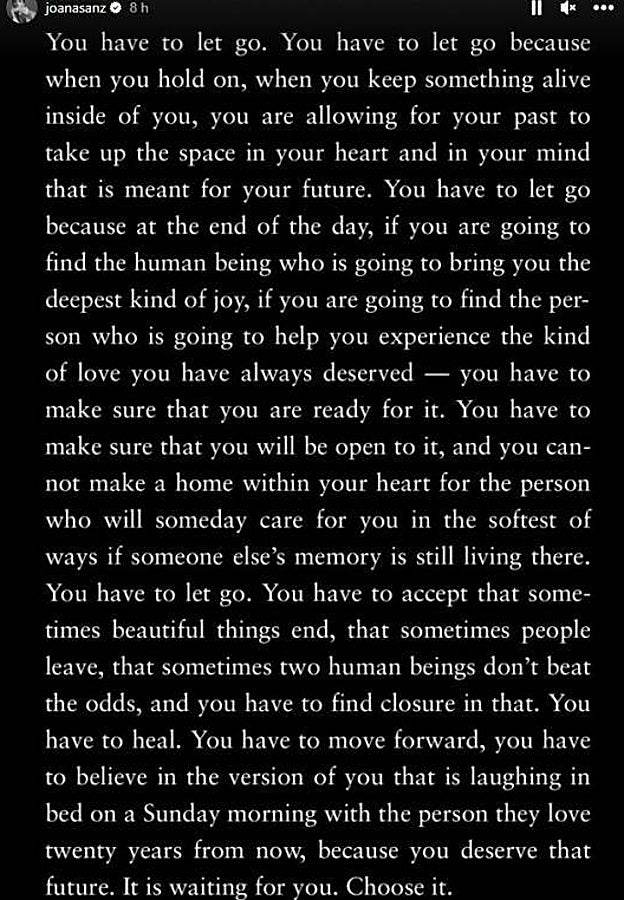 joanasanz 8 h

You have to let go. You have to let go because when you hold on, when you keep something alive inside of you, you are allowing for your past to take up the space in your heart and in your mind that is meant for your future. You have to let go because at the end of the day, if you are going to find the human being who is going to bring you the deepest kind of joy, if you are going to find the person who is going to help you experience the kind of love you have always deserved — you have to make sure that you are ready for it. You have to make sure that you will be open to it, and you cannot make a home within your heart for the person who will someday care for you in the softest of ways if someone else's memory is still living there. You have to let go. You have to accept that sometimes beautiful things end, that sometimes people leave, that sometimes two human beings don't beat the odds, and you have to find closure in that. You have to heal. You have to move forward, you have to believe in the version of you that is laughing in bed on a Sunday morning with the person they love twenty years from now, because you deserve that future. It is waiting for you. Choose it.